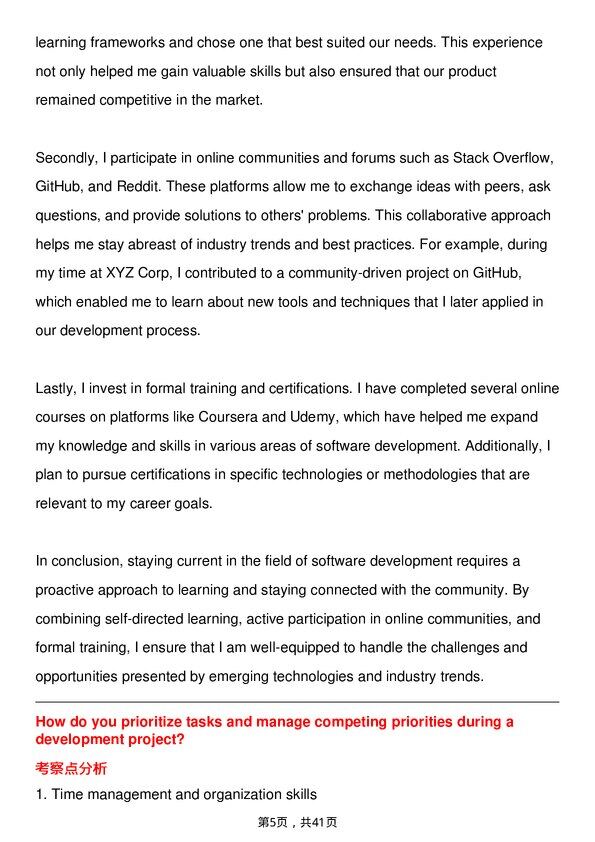 learning frameworks and chose one that best suited our needs. This experience not only helped me gain valuable skills but also ensured that our product remained competitive in the market.

Secondly, I participate in online communities and forums such as Stack Overflow, GitHub, and Reddit. These platforms allow me to exchange ideas with peers, ask questions, and provide solutions to others' problems. This collaborative approach helps me stay abreast of industry trends and best practices. For example, during my time at XYZ Corp, I contributed to a community-driven project on GitHub, which enabled me to learn about new tools and techniques that I later applied in our development process.

Lastly, I invest in formal training and certifications. I have completed several online courses on platforms like Coursera and Udemy, which have helped me expand my knowledge and skills in various areas of software development. Additionally, I plan to pursue certifications in specific technologies or methodologies that are relevant to my career goals.

In conclusion, staying current in the field of software development requires a proactive approach to learning and staying connected with the community. By combining self-directed learning, active participation in online communities, and formal training, I ensure that I am well-equipped to handle the challenges and opportunities presented by emerging technologies and industry trends.

How do you prioritize tasks and manage competing priorities during a development project?

考察点分析

1. Time management and organization skills

第5页，共41页